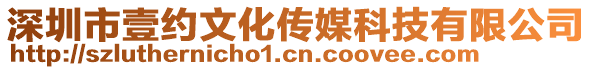 深圳市壹约文化传媒科技有限公司
http://szluthernicho1.cn.coovee.com